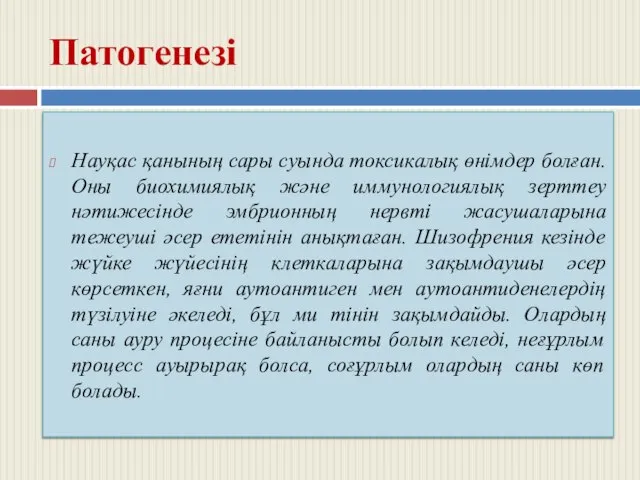 Патогенезі

Науқас қанының сары суында токсикалық өнімдер болған. Оны биохимиялық және иммунологиялық зерттеу нәтижесінде эмбрионның нервті жасушаларына тежеуші әсер ететінін анықтаған. Шизофрения кезінде жүйке жүйесінің клеткаларына зақымдаушы әсер көрсеткен, яғни аутоантиген мен аутоантиденелердің түзілуіне әкеледі, бұл ми тінін зақымдайды. Олардың саны ауру процесіне байланысты болып келеді, неғұрлым процесс ауырырақ болса, соғұрлым олардың саны көп болады.